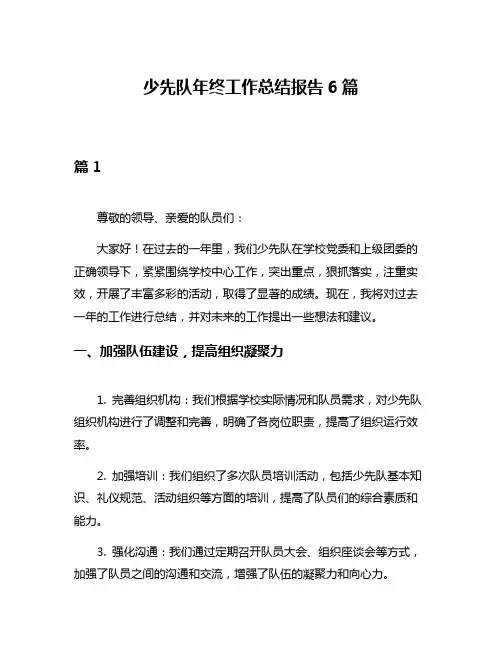 少先队年终工作总结报告 6 篇

篇 1

尊敬的领导、亲爱的队员们：

大家好！在过去的一年里，我们少先队在学校党委和上级团委的正确领导下，紧紧围绕学校中心工作，突出重点，狠抓落实，注重实效，开展了丰富多彩的活动，取得了显著的成绩。现在，我将对过去一年的工作进行总结，并对未来的工作提出一些想法和建议。

一、加强队伍建设，提高组织凝聚力

1. 完善组织机构：我们根据学校实际情况和队员需求，对少先队组织机构进行了调整和完善，明确了各岗位职责，提高了组织运行效率。

2. 加强培训：我们组织了多次队员培训活动，包括少先队基本知识、礼仪规范、活动组织等方面的培训，提高了队员们的综合素质和能力。

3. 强化沟通：我们通过定期召开队员大会、组织座谈会等方式，加强了队员之间的沟通和交流，增强了队伍的凝聚力和向心力。